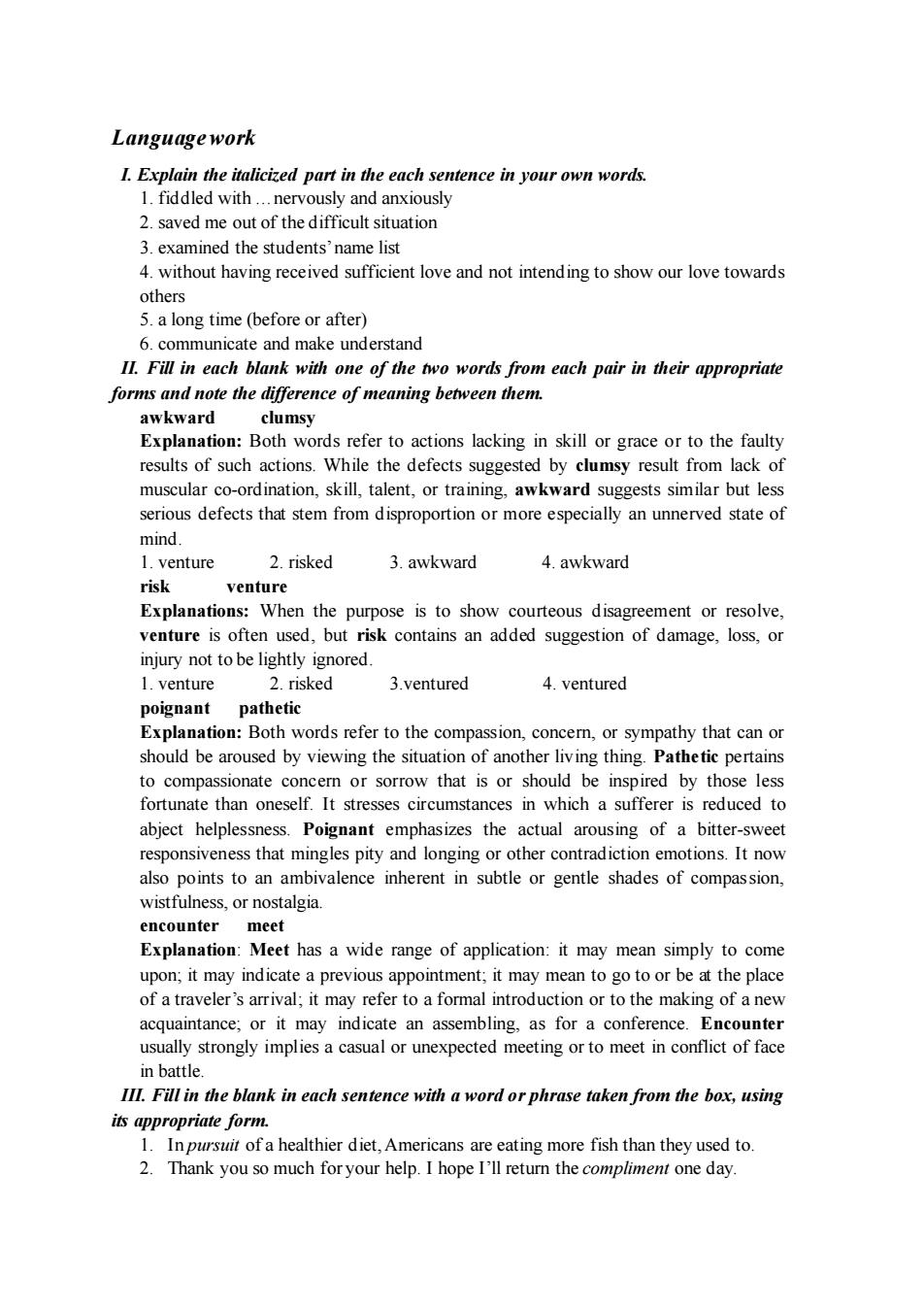 Language work

I. Explain the italicized part in the each sentence in your own words.

1. fiddled with …nervously and anxiously
2. saved me out of the difficult situation
3. examined the students' name list
4. without having received sufficient love and not intending to show our love towards others
5. a long time (before or after)
6. communicate and make understand

II. Fill in each blank with one of the two words from each pair in their appropriate forms and note the difference of meaning between them.

awkward clumsy

Explanation: Both words refer to actions lacking in skill or grace or to the faulty results of such actions. While the defects suggested by clumsy result from lack of muscular co-ordination, skill, talent, or training, awkward suggests similar but less serious defects that stem from disproportion or more especially an unnerved state of mind.

1. venture 2. risked 3. awkward 4. awkward

risk venture

Explanations: When the purpose is to show courteous disagreement or resolve, venture is often used, but risk contains an added suggestion of damage, loss, or injury not to be lightly ignored.

1. venture 2. risked 3.ventured 4. ventured

poignant pathetic

Explanation: Both words refer to the compassion, concern, or sympathy that can or should be aroused by viewing the situation of another living thing. Pathetic pertains to compassionate concern or sorrow that is or should be inspired by those less fortunate than oneself. It stresses circumstances in which a sufferer is reduced to abject helplessness. Poignant emphasizes the actual arousing of a bitter-sweet responsiveness that mingles pity and longing or other contradiction emotions. It now also points to an ambivalence inherent in subtle or gentle shades of compassion, wistfulness, or nostalgia.

encounter meet

Explanation: Meet has a wide range of application: it may mean simply to come upon; it may indicate a previous appointment; it may mean to go to or be at the place of a traveler's arrival; it may refer to a formal introduction or to the making of a new acquaintance; or it may indicate an assembling, as for a conference. Encounter usually strongly implies a casual or unexpected meeting or to meet in conflict of face in battle.

III. Fill in the blank in each sentence with a word or phrase taken from the box, using its appropriate form.

1. In pursuit of a healthier diet, Americans are eating more fish than they used to.
2. Thank you so much for your help. I hope I'll return the compliment one day.